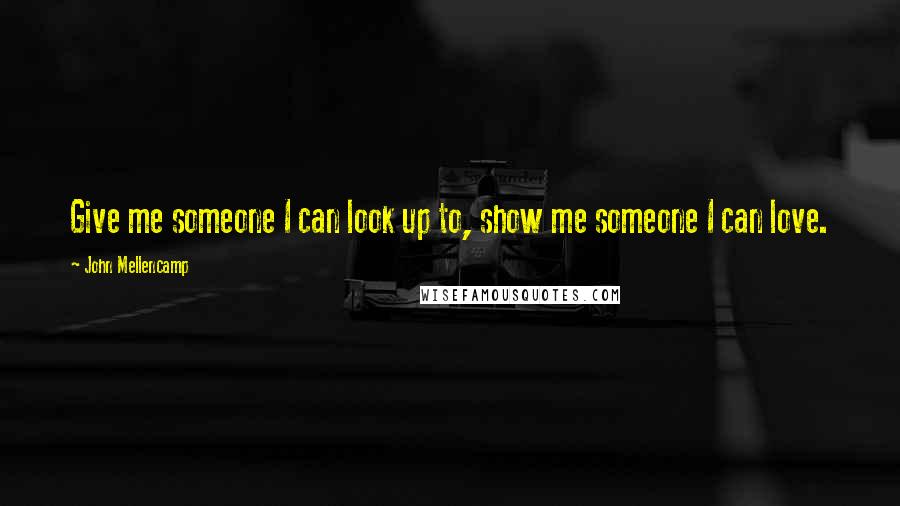 Give me someone I can look up to, show me someone I can love.

- John Mellencamp

WISEFAMOUSQUOTES.COM